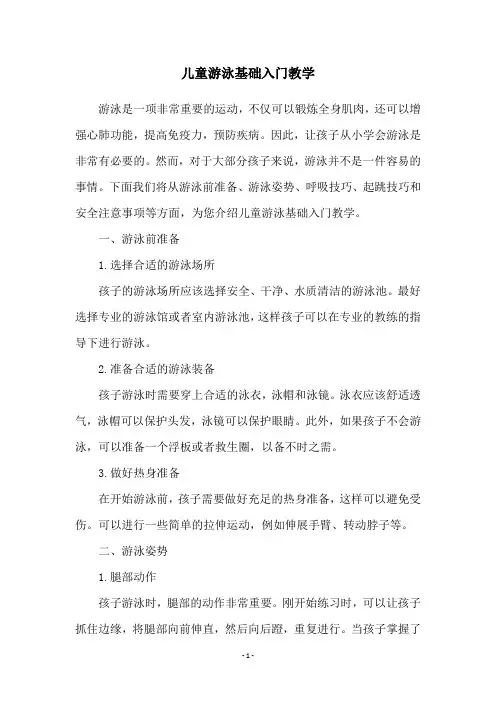 儿童游泳基础入门教学

游泳是一项非常重要的运动，不仅可以锻炼全身肌肉，还可以增强心肺功能，提高免疫力，预防疾病。因此，让孩子从小学会游泳是非常有必要的。然而，对于大部分孩子来说，游泳并不是一件容易的事情。下面我们将从游泳前准备、游泳姿势、呼吸技巧、起跳技巧和安全注意事项等方面，为您介绍儿童游泳基础入门教学。

一、游泳前准备

1.选择合适的游泳场所

孩子的游泳场所应该选择安全、干净、水质清洁的游泳池。最好选择专业的游泳馆或者室内游泳池，这样孩子可以在专业的教练的指导下进行游泳。

2.准备合适的游泳装备

孩子游泳时需要穿上合适的泳衣，泳帽和泳镜。泳衣应该舒适透气，泳帽可以保护头发，泳镜可以保护眼睛。此外，如果孩子不会游泳，可以准备一个浮板或者救生圈，以备不时之需。

3.做好热身准备

在开始游泳前，孩子需要做好充足的热身准备，这样可以避免受伤。可以进行一些简单的拉伸运动，例如伸展手臂、转动脖子等。

二、游泳姿势

1.腿部动作

孩子游泳时，腿部的动作非常重要。刚开始练习时，可以让孩子抓住边缘，将腿部向前伸直，然后向后蹬，重复进行。当孩子掌握了

- 1 -